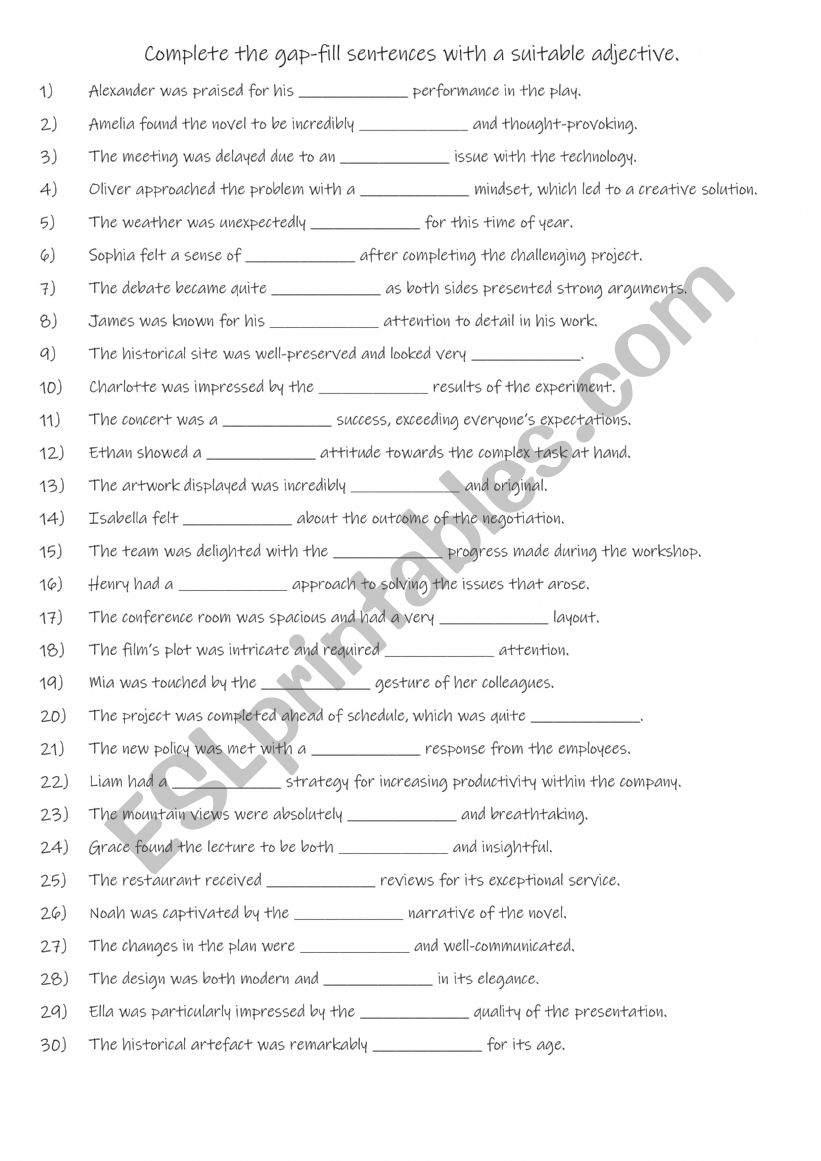 Complete the gap-fill sentences with a suitable adjective.

1) Alexander was praised for his ____________ performance in the play.
2) Amelia found the novel to be incredibly ____________ and thought-provoking.
3) The meeting was delayed due to an ____________ issue with the technology.
4) Oliver approached the problem with a ____________ mindset, which led to a creative solution.
5) The weather was unexpectedly ____________ for this time of year.
6) Sophia felt a sense of ____________ after completing the challenging project.
7) The debate became quite ____________ as both sides presented strong arguments.
8) James was known for his ____________ attention to detail in his work.
9) The historical site was well-preserved and looked very ____________.
10) Charlotte was impressed by the ____________ results of the experiment.
11) The concert was a ____________ success, exceeding everyone's expectations.
12) Ethan showed a ____________ attitude towards the complex task at hand.
13) The artwork displayed was incredibly ____________ and original.
14) Isabella felt ____________ about the outcome of the negotiation.
15) The team was delighted with the ____________ progress made during the workshop.
16) Henry had a ____________ approach to solving the issues that arose.
17) The conference room was spacious and had a very ____________ layout.
18) The film's plot was intricate and required ____________ attention.
19) Mia was touched by the ____________ gesture of her colleagues.
20) The project was completed ahead of schedule, which was quite ____________.
21) The new policy was met with a ____________ response from the employees.
22) Liam had a ____________ strategy for increasing productivity within the company.
23) The mountain views were absolutely ____________ and breathtaking.
24) Grace found the lecture to be both ____________ and insightful.
25) The restaurant received ____________ reviews for its exceptional service.
26) Noah was captivated by the ____________ narrative of the novel.
27) The changes in the plan were ____________ and well-communicated.
28) The design was both modern and ____________ in its elegance.
29) Ella was particularly impressed by the ____________ quality of the presentation.
30) The historical artefact was remarkably ____________ for its age.

ESLprintables.com